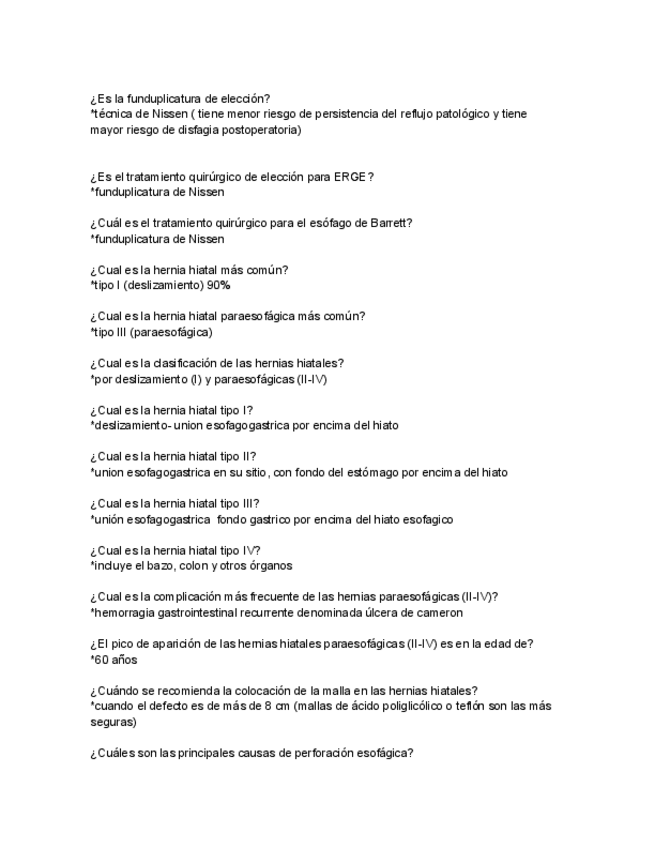 ¿Es la funduplicatura de elección?
*técnica de Nissen ( tiene menor riesgo de persistencia del reflujo patológico y tiene mayor riesgo de disfagia postoperatoria)

¿Es el tratamiento quirúrgico de elección para ERGE?
*funduplicatura de Nissen

¿Cuál es el tratamiento quirúrgico para el esófago de Barrett?
*funduplicatura de Nissen

¿Cual es la hernia hiatal más común?
*tipo I (deslizamiento) 90%

¿Cual es la hernia hiatal paraesofágica más común?
*tipo III (paraesofágica)

¿Cual es la clasificación de las hernias hiatales?
*por deslizamiento (I) y paraesofágicas (II-IV)

¿Cual es la hernia hiatal tipo I?
*deslizamiento- union esofagogastrica por encima del hiato

¿Cual es la hernia hiatal tipo II?
*union esofagogastrica en su sitio, con fondo del estómago por encima del hiato

¿Cual es la hernia hiatal tipo III?
*unión esofagogastrica fondo gastrico por encima del hiato esofagico

¿Cual es la hernia hiatal tipo IV?
*incluye el bazo, colon y otros órganos

¿Cual es la complicación más frecuente de las hernias paraesofágicas (II-IV)?
*hemorragia gastrointestinal recurrente denominada úlcera de cameron

¿El pico de aparición de las hernias hiatales paraesofágicas (II-IV) es en la edad de?
*60 años

¿Cuándo se recomienda la colocación de la malla en las hernias hiatales?
*cuando el defecto es de más de 8 cm (mallas de ácido poliglicólico o teflón son las más seguras)

¿Cuáles son las principales causas de perforación esofágica?